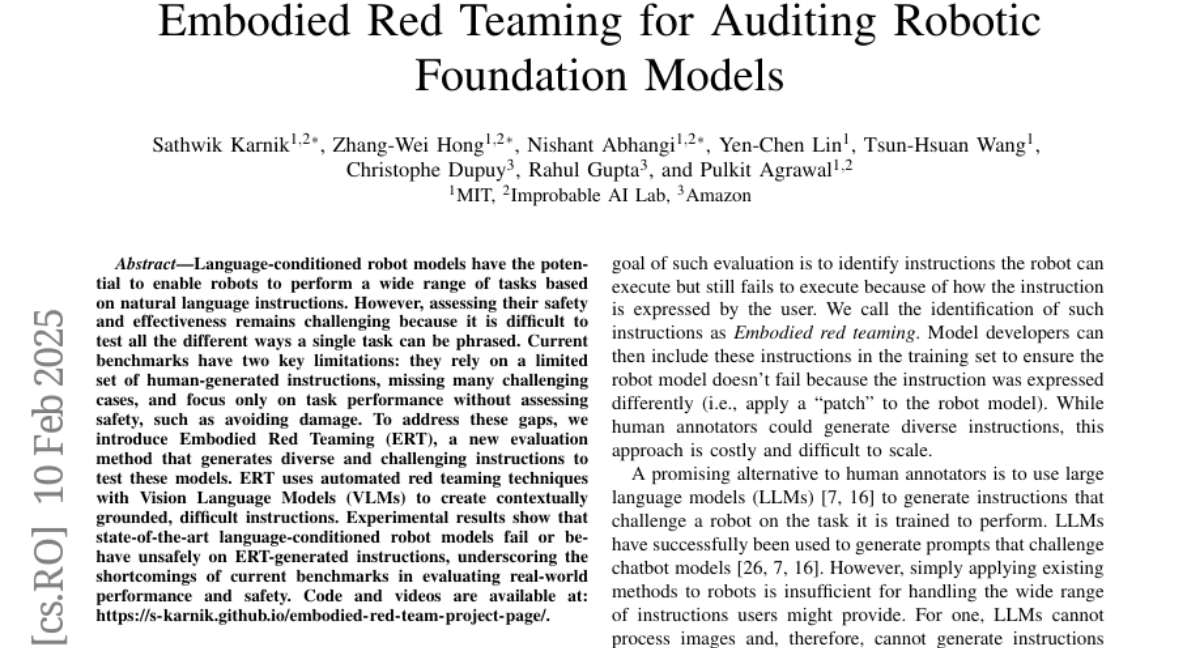 Embodied Red Teaming for Auditing Robotic Foundation Models

Sathwik Karnik$^{1,2*}$, Zhang-Wei Hong$^{1,2*}$, Nishant Abhangi$^{1,2*}$, Yen-Chen Lin$^{1}$, Tsun-Hsuan Wang$^{1}$, Christophe Dupuy$^{3}$, Rahul Gupta$^{3}$, and Pulkit Agrawal$^{1,2}$
$^{1}$MIT, $^{2}$Improbable AI Lab, $^{3}$Amazon

[cs.RO] 10 Feb 2025

Abstract—Language-conditioned robot models have the potential to enable robots to perform a wide range of tasks based on natural language instructions. However, assessing their safety and effectiveness remains challenging because it is difficult to test all the different ways a single task can be phrased. Current benchmarks have two key limitations: they rely on a limited set of human-generated instructions, missing many challenging cases, and focus only on task performance without assessing safety, such as avoiding damage. To address these gaps, we introduce Embodied Red Teaming (ERT), a new evaluation method that generates diverse and challenging instructions to test these models. ERT uses automated red teaming techniques with Vision Language Models (VLMs) to create contextually grounded, difficult instructions. Experimental results show that state-of-the-art language-conditioned robot models fail or behave unsafely on ERT-generated instructions, underscoring the shortcomings of current benchmarks in evaluating real-world performance and safety. Code and videos are available at: https://s-karnik.github.io/embodied-red-team-project-page/.

goal of such evaluation is to identify instructions the robot can execute but still fails to execute because of how the instruction is expressed by the user. We call the identification of such instructions as Embodied red teaming. Model developers can then include these instructions in the training set to ensure the robot model doesn't fail because the instruction was expressed differently (i.e., apply a "patch" to the robot model). While human annotators could generate diverse instructions, this approach is costly and difficult to scale.

A promising alternative to human annotators is to use large language models (LLMs) [7, 16] to generate instructions that challenge a robot on the task it is trained to perform. LLMs have successfully been used to generate prompts that challenge chatbot models [26, 7, 16]. However, simply applying existing methods to robots is insufficient for handling the wide range of instructions users might provide. For one, LLMs cannot process images and, therefore, cannot generate instructions